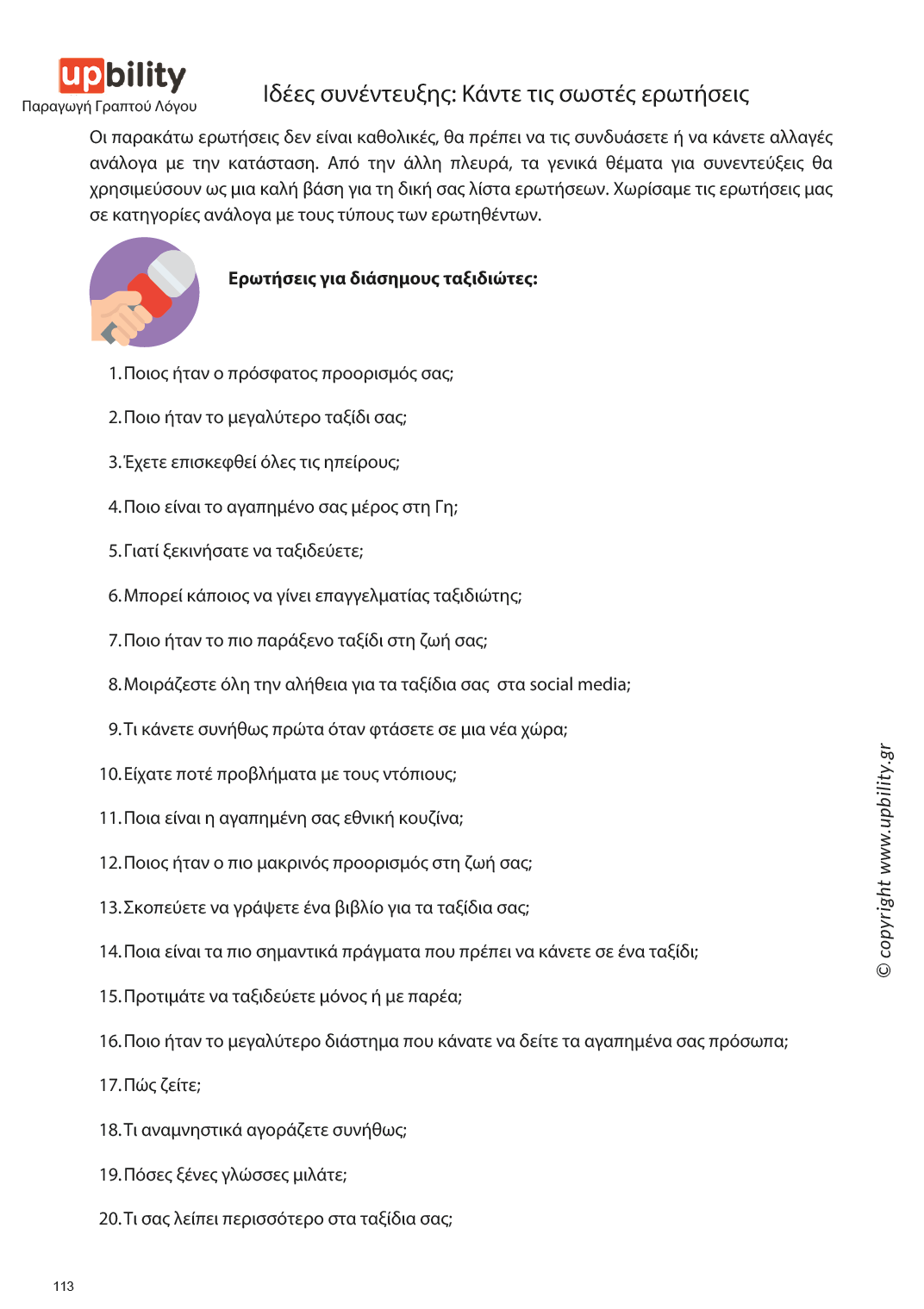 upbility
Παραγωγή Γραπτού Λόγου

Ιδέες συνέντευξης: Κάντε τις σωστές ερωτήσεις

Οι παρακάτω ερωτήσεις δεν είναι καθολικές, θα πρέπει να τις συνδυάσετε ή να κάνετε αλλαγές ανάλογα με την κατάσταση. Από την άλλη πλευρά, τα γενικά θέματα για συνεντεύξεις θα χρησιμεύσουν ως μια καλή βάση για τη δική σας λίστα ερωτήσεων. Χωρίσαμε τις ερωτήσεις μας σε κατηγορίες ανάλογα με τους τύπους των ερωτηθέντων.

Ερωτήσεις για διάσημους ταξιδιώτες:

1. Ποιος ήταν ο πρόσφατος προορισμός σας;
2. Ποιο ήταν το μεγαλύτερο ταξίδι σας;
3. Έχετε επισκεφθεί όλες τις ηπείρους;
4. Ποιο είναι το αγαπημένο σας μέρος στη Γη;
5. Γιατί ξεκινήσατε να ταξιδεύετε;
6. Μπορεί κάποιος να γίνει επαγγελματίας ταξιδιώτης;
7. Ποιο ήταν το πιο παράξενο ταξίδι στη ζωή σας;
8. Μοιράζεστε όλη την αλήθεια για τα ταξίδια σας στα social media;
9. Τι κάνετε συνήθως πρώτα όταν φτάσετε σε μια νέα χώρα;
10. Είχατε ποτέ προβλήματα με τους ντόπιους;
11. Ποια είναι η αγαπημένη σας εθνική κουζίνα;
12. Ποιος ήταν ο πιο μακρινός προορισμός στη ζωή σας;
13. Σκοπεύετε να γράψετε ένα βιβλίο για τα ταξίδια σας;
14. Ποια είναι τα πιο σημαντικά πράγματα που πρέπει να κάνετε σε ένα ταξίδι;
15. Προτιμάτε να ταξιδεύετε μόνος ή με παρέα;
16. Ποιο ήταν το μεγαλύτερο διάστημα που κάνατε να δείτε τα αγαπημένα σας πρόσωπα;
17. Πώς ζείτε;
18. Τι αναμνηστικά αγοράζετε συνήθως;
19. Πόσες ξένες γλώσσες μιλάτε;
20. Τι σας λείπει περισσότερο στα ταξίδια σας;

© copyright www.upbility.gr

113